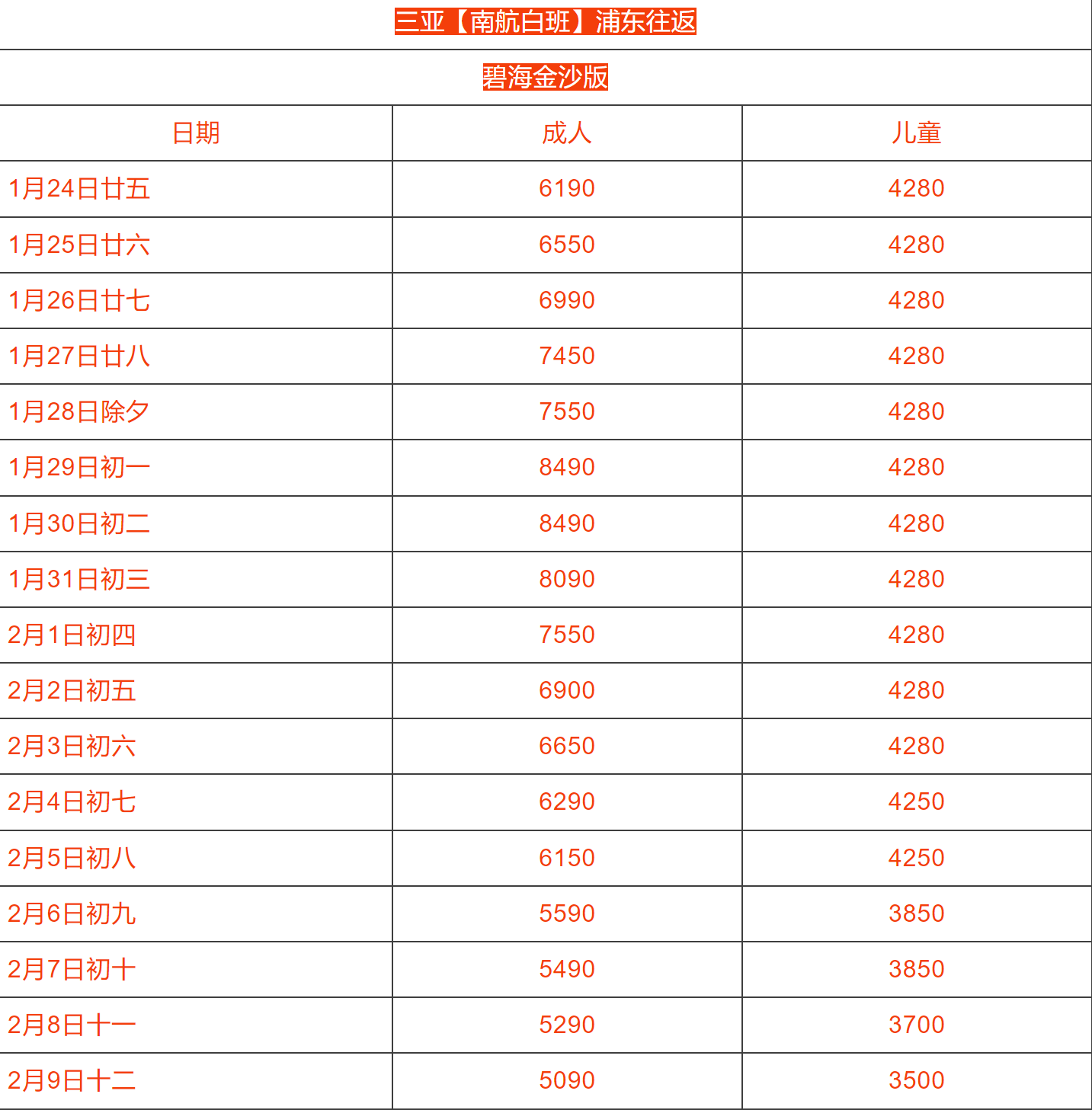 三亚【南航白班】浦东往返

碧海金沙版

| 日期 | 成人 | 儿童 |
|---|---|---|
| 1月24日廿五 | 6190 | 4280 |
| 1月25日廿六 | 6550 | 4280 |
| 1月26日廿七 | 6990 | 4280 |
| 1月27日廿八 | 7450 | 4280 |
| 1月28日除夕 | 7550 | 4280 |
| 1月29日初一 | 8490 | 4280 |
| 1月30日初二 | 8490 | 4280 |
| 1月31日初三 | 8090 | 4280 |
| 2月1日初四 | 7550 | 4280 |
| 2月2日初五 | 6900 | 4280 |
| 2月3日初六 | 6650 | 4280 |
| 2月4日初七 | 6290 | 4250 |
| 2月5日初八 | 6150 | 4250 |
| 2月6日初九 | 5590 | 3850 |
| 2月7日初十 | 5490 | 3850 |
| 2月8日十一 | 5290 | 3700 |
| 2月9日十二 | 5090 | 3500 |